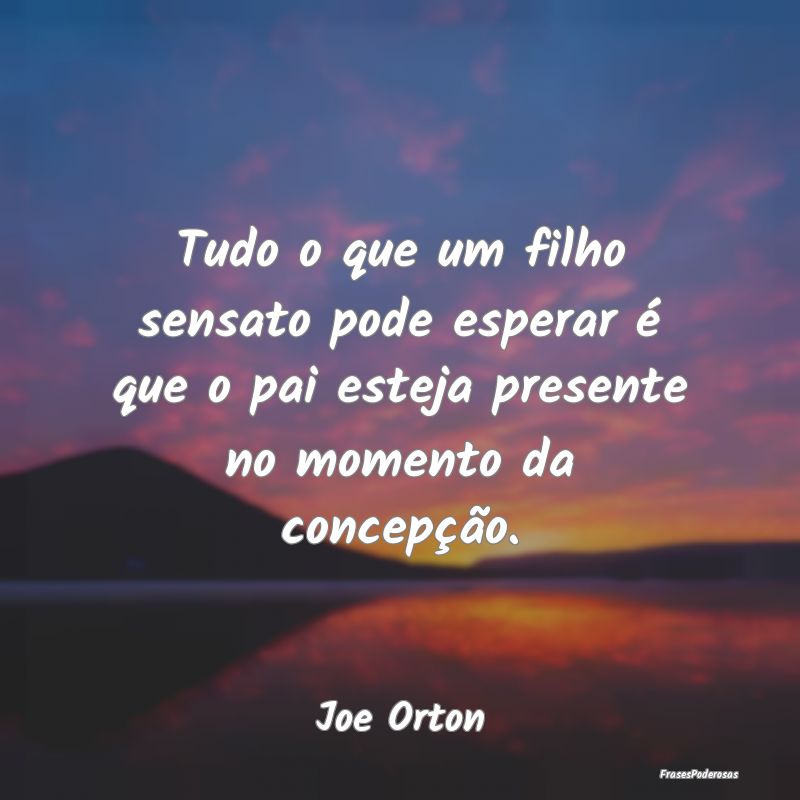 Tudo o que um filho sensato pode esperar é que o pai esteja presente no momento da concepção.

Joe Orton

FrasesPoderosas